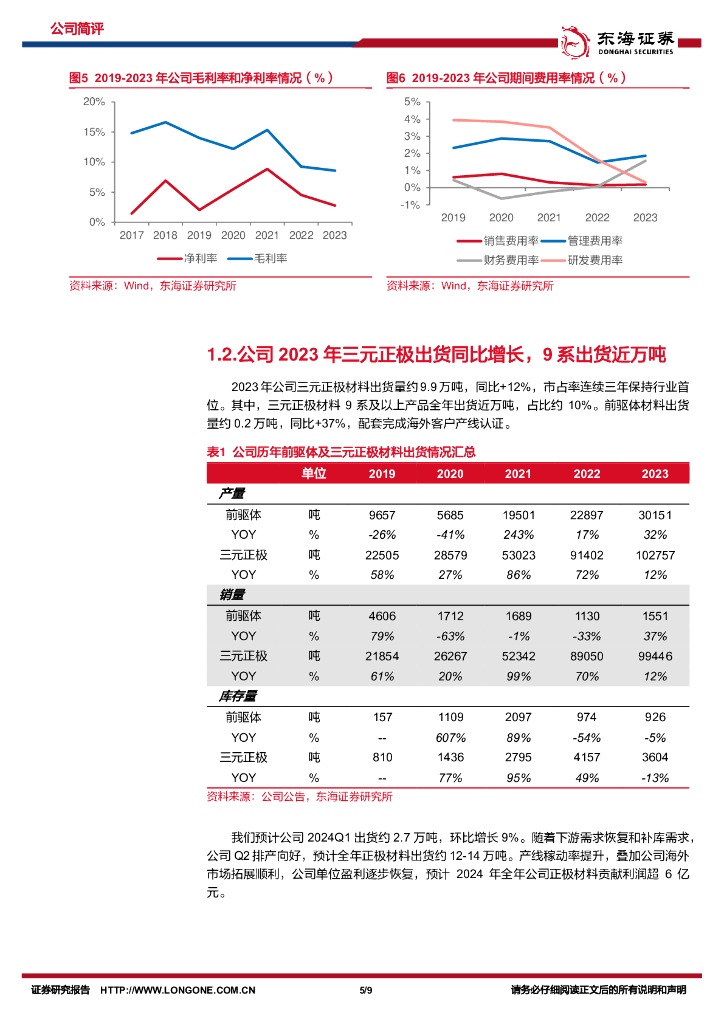 公司简评

东海证券 DONGHAI SECURITIES

图5 2019-2023 年公司毛利率和净利率情况（%）

20%
15%
10%
5%
0%
2017 2018 2019 2020 2021 2022 2023

净利率 毛利率

资料来源：Wind，东海证券研究所

图6 2019-2023 年公司期间费用率情况（%）

5%
4%
3%
2%
1%
0%
-1%
2019 2020 2021 2022 2023

销售费用率 管理费用率
财务费用率 研发费用率

资料来源：Wind，东海证券研究所

1.2.公司 2023 年三元正极出货同比增长，9 系出货近万吨

2023 年公司三元正极材料出货量约 9.9 万吨，同比+12%，市占率连续三年保持行业首位。其中，三元正极材料 9 系及以上产品全年出货近万吨，占比约 10%。前驱体材料出货量约 0.2 万吨，同比+37%，配套完成海外客户产线认证。

表1 公司历年前驱体及三元正极材料出货情况汇总

| | 单位 | 2019 | 2020 | 2021 | 2022 | 2023 |
|---|---|---|---|---|---|---|
| 产量 | | | | | | |
| 前驱体 | 吨 | 9657 | 5685 | 19501 | 22897 | 30151 |
| YOY | % | -26% | -41% | 243% | 17% | 32% |
| 三元正极 | 吨 | 22505 | 28579 | 53023 | 91402 | 102757 |
| YOY | % | 58% | 27% | 86% | 72% | 12% |
| 销量 | | | | | | |
| 前驱体 | 吨 | 4606 | 1712 | 1689 | 1130 | 1551 |
| YOY | % | 79% | -63% | -1% | -33% | 37% |
| 三元正极 | 吨 | 21854 | 26267 | 52342 | 89050 | 99446 |
| YOY | % | 61% | 20% | 99% | 70% | 12% |
| 库存量 | | | | | | |
| 前驱体 | 吨 | 157 | 1109 | 2097 | 974 | 926 |
| YOY | % | -- | 607% | 89% | -54% | -5% |
| 三元正极 | 吨 | 810 | 1436 | 2795 | 4157 | 3604 |
| YOY | % | -- | 77% | 95% | 49% | -13% |

资料来源：公司公告，东海证券研究所

我们预计公司 2024Q1 出货约 2.7 万吨，环比增长 9%。随着下游需求恢复和补库需求，公司 Q2 排产向好，预计全年正极材料出货约 12-14 万吨。产线稼动率提升，叠加公司海外市场拓展顺利，公司单位盈利逐步恢复，预计 2024 年全年公司正极材料贡献利润超 6 亿元。

证券研究报告 HTTP://WWW.LONGONE.COM.CN 5/9 请务必仔细阅读正文后的所有说明和声明